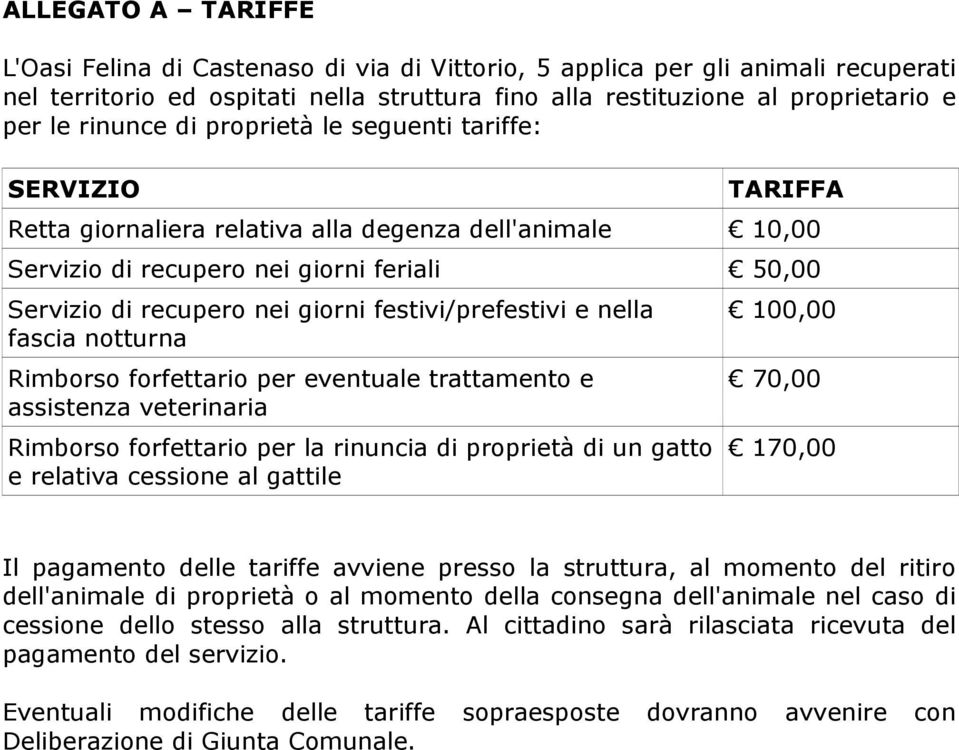 ALLEGATO A – TARIFFE

L'Oasi Felina di Castenaso di via di Vittorio, 5 applica per gli animali recuperati nel territorio ed ospitati nella struttura fino alla restituzione al proprietario e per le rinunce di proprietà le seguenti tariffe:

| SERVIZIO | TARIFFA |
|---|---|
| Retta giornaliera relativa alla degenza dell'animale | € 10,00 |
| Servizio di recupero nei giorni feriali | € 50,00 |
| Servizio di recupero nei giorni festivi/prefestivi e nella fascia notturna | € 100,00 |
| Rimborso forfettario per eventuale trattamento e assistenza veterinaria | € 70,00 |
| Rimborso forfettario per la rinuncia di proprietà di un gatto e relativa cessione al gattile | € 170,00 |

Il pagamento delle tariffe avviene presso la struttura, al momento del ritiro dell'animale di proprietà o al momento della consegna dell'animale nel caso di cessione dello stesso alla struttura. Al cittadino sarà rilasciata ricevuta del pagamento del servizio.

Eventuali modifiche delle tariffe sopraesposte dovranno avvenire con Deliberazione di Giunta Comunale.